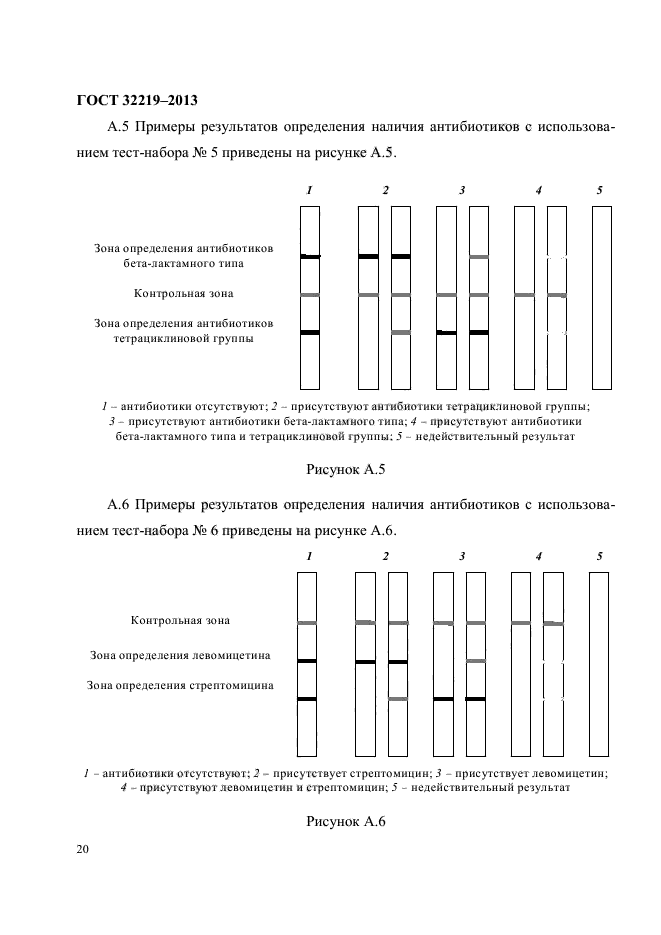 ГОСТ 32219–2013

А.5 Примеры результатов определения наличия антибиотиков с использованием тест-набора № 5 приведены на рисунке А.5.

1 2 3 4 5

Зона определения антибиотиков бета-лактамного типа

Контрольная зона

Зона определения антибиотиков тетрациклиновой группы

1 – антибиотики отсутствуют; 2 – присутствуют антибиотики тетрациклиновой группы; 3 – присутствуют антибиотики бета-лактамного типа; 4 – присутствуют антибиотики бета-лактамного типа и тетрациклиновой группы; 5 – недействительный результат

Рисунок А.5

А.6 Примеры результатов определения наличия антибиотиков с использованием тест-набора № 6 приведены на рисунке А.6.

1 2 3 4 5

Контрольная зона

Зона определения левомицетина

Зона определения стрептомицина

1 – антибиотики отсутствуют; 2 – присутствует стрептомицин; 3 – присутствует левомицетин; 4 – присутствуют левомицетин и стрептомицин; 5 – недействительный результат

Рисунок А.6

20